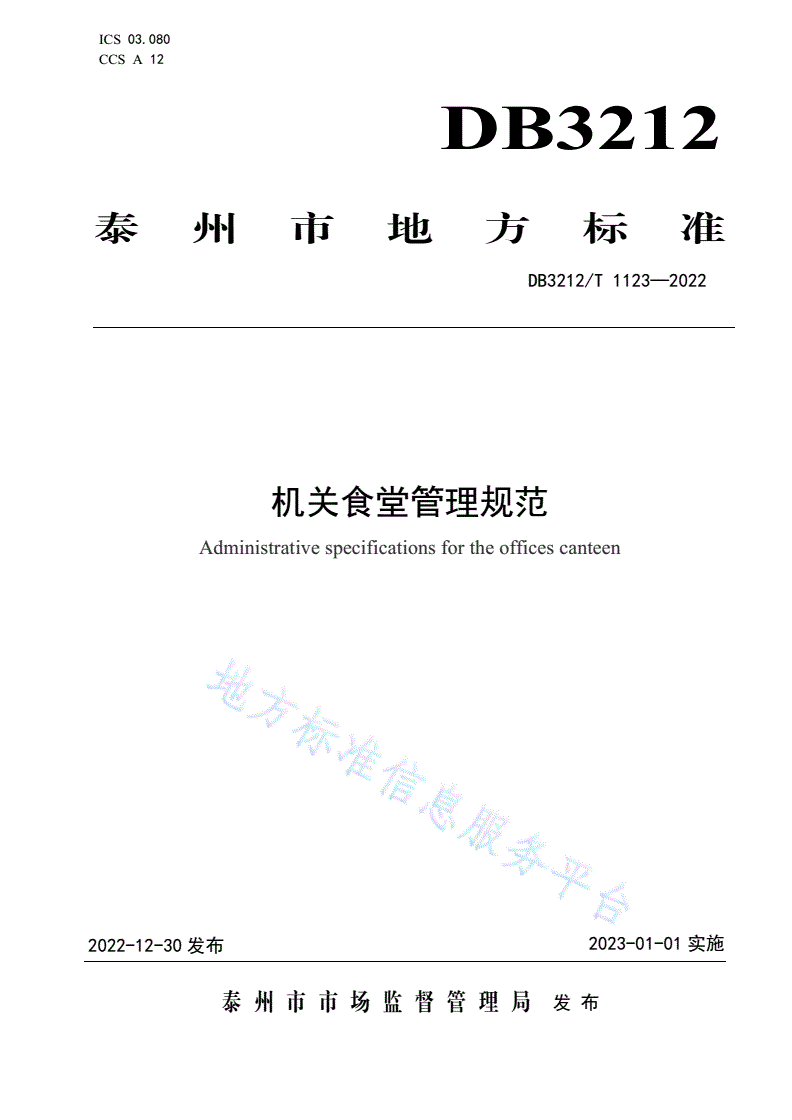 ICS 03.080
CCS A 12

DB3212

泰州市地方标准

DB3212/T 1123—2022

机关食堂管理规范

Administrative specifications for the offices canteen

地方标准信息服务平台

2022-12-30 发布

2023-01-01 实施

泰州市市场监督管理局 发布